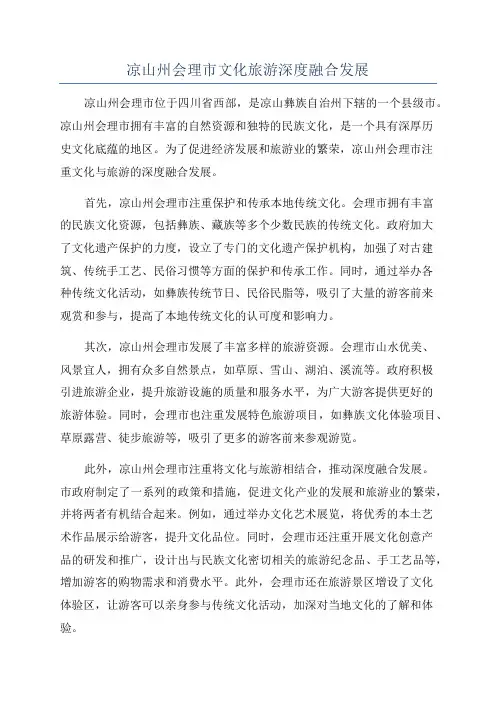 凉山州会理市文化旅游深度融合发展

凉山州会理市位于四川省西部，是凉山彝族自治州下辖的一个县级市。凉山州会理市拥有丰富的自然资源和独特的民族文化，是一个具有深厚历史文化底蕴的地区。为了促进经济发展和旅游业的繁荣，凉山州会理市注重文化与旅游的深度融合发展。

首先，凉山州会理市注重保护和传承本地传统文化。会理市拥有丰富的民族文化资源，包括彝族、藏族等多个少数民族的传统文化。政府加大了文化遗产保护的力度，设立了专门的文化遗产保护机构，加强了对古建筑、传统手工艺、民俗习惯等方面的保护和传承工作。同时，通过举办各种传统文化活动，如彝族传统节日、民俗民脂等，吸引了大量的游客前来观赏和参与，提高了本地传统文化的认可度和影响力。

其次，凉山州会理市发展了丰富多样的旅游资源。会理市山水优美、风景宜人，拥有众多自然景点，如草原、雪山、湖泊、溪流等。政府积极引进旅游企业，提升旅游设施的质量和服务水平，为广大游客提供更好的旅游体验。同时，会理市也注重发展特色旅游项目，如彝族文化体验项目、草原露营、徒步旅游等，吸引了更多的游客前来参观游览。

此外，凉山州会理市注重将文化与旅游相结合，推动深度融合发展。市政府制定了一系列的政策和措施，促进文化产业的发展和旅游业的繁荣，并将两者有机结合起来。例如，通过举办文化艺术展览，将优秀的本土艺术作品展示给游客，提升文化品位。同时，会理市还注重开展文化创意产品的研发和推广，设计出与民族文化密切相关的旅游纪念品、手工艺品等，增加游客的购物需求和消费水平。此外，会理市还在旅游景区增设了文化体验区，让游客可以亲身参与传统文化活动，加深对当地文化的了解和体验。